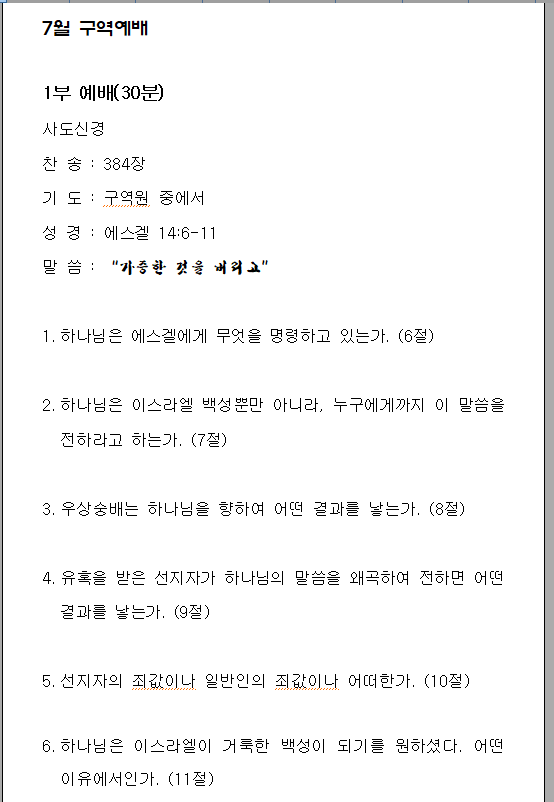 7월 구역예배

1부 예배(30분)

사도신경

찬 송 : 384장

기 도 : 구역원 중에서

성 경 : 에스겔 14:6-11

말 씀 : "가증한 것을 버리고"

1. 하나님은 에스겔에게 무엇을 명령하고 있는가. (6절)

2. 하나님은 이스라엘 백성뿐만 아니라, 누구에게까지 이 말씀을 전하라고 하는가. (7절)

3. 우상숭배는 하나님을 향하여 어떤 결과를 낳는가. (8절)

4. 유혹을 받은 선지자가 하나님의 말씀을 왜곡하여 전하면 어떤 결과를 낳는가. (9절)

5. 선지자의 죄값이나 일반인의 죄값이나 어떠한가. (10절)

6. 하나님은 이스라엘이 거룩한 백성이 되기를 원하셨다. 어떤 이유에서인가. (11절)